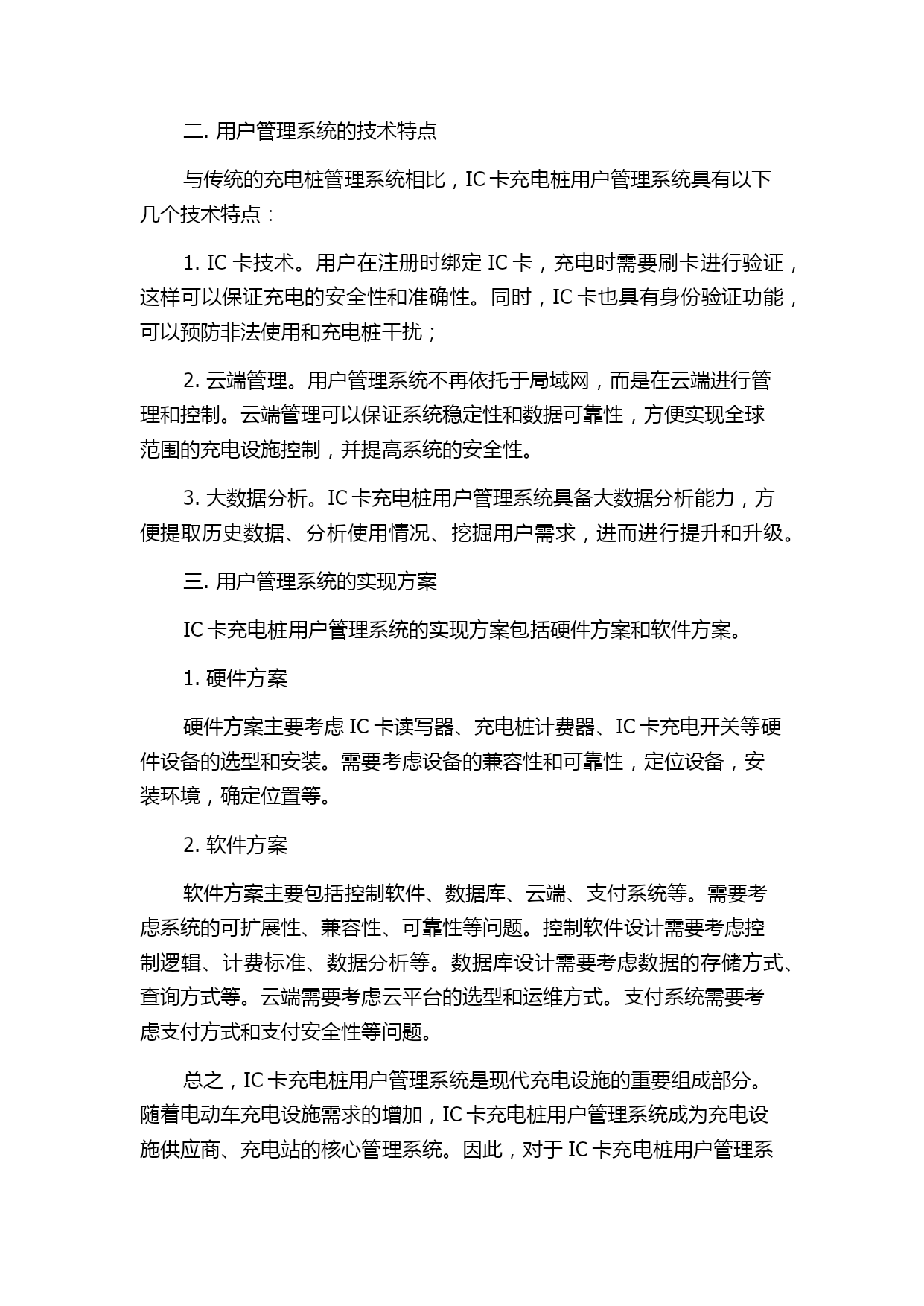 二. 用户管理系统的技术特点

与传统的充电桩管理系统相比，IC 卡充电桩用户管理系统具有以下几个技术特点：

1. IC 卡技术。用户在注册时绑定 IC 卡，充电时需要刷卡进行验证，这样可以保证充电的安全性和准确性。同时，IC 卡也具有身份验证功能，可以预防非法使用和充电桩干扰；

2. 云端管理。用户管理系统不再依托于局域网，而是在云端进行管理和控制。云端管理可以保证系统稳定性和数据可靠性，方便实现全球范围的充电设施控制，并提高系统的安全性。

3. 大数据分析。IC 卡充电桩用户管理系统具备大数据分析能力，方便提取历史数据、分析使用情况、挖掘用户需求，进而进行提升和升级。

三. 用户管理系统的实现方案

IC 卡充电桩用户管理系统的实现方案包括硬件方案和软件方案。

1. 硬件方案

硬件方案主要考虑 IC 卡读写器、充电桩计费器、IC 卡充电开关等硬件设备的选型和安装。需要考虑设备的兼容性和可靠性，定位设备，安装环境，确定位置等。

2. 软件方案

软件方案主要包括控制软件、数据库、云端、支付系统等。需要考虑系统的可扩展性、兼容性、可靠性等问题。控制软件设计需要考虑控制逻辑、计费标准、数据分析等。数据库设计需要考虑数据的存储方式、查询方式等。云端需要考虑云平台的选型和运维方式。支付系统需要考虑支付方式和支付安全性等问题。

总之，IC 卡充电桩用户管理系统是现代充电设施的重要组成部分。随着电动车充电设施需求的增加，IC 卡充电桩用户管理系统成为充电设施供应商、充电站的核心管理系统。因此，对于 IC 卡充电桩用户管理系